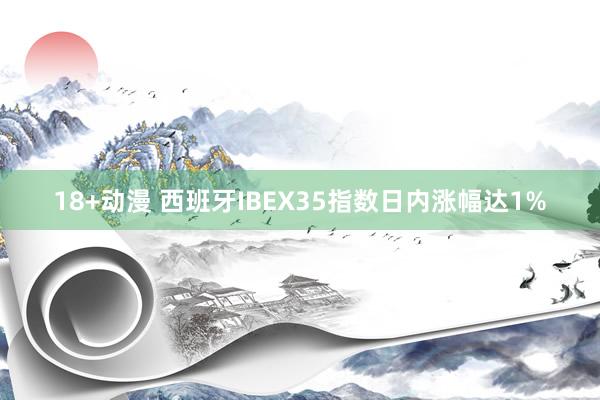 18+动漫 西班牙IBEX35指数日内涨幅达1%